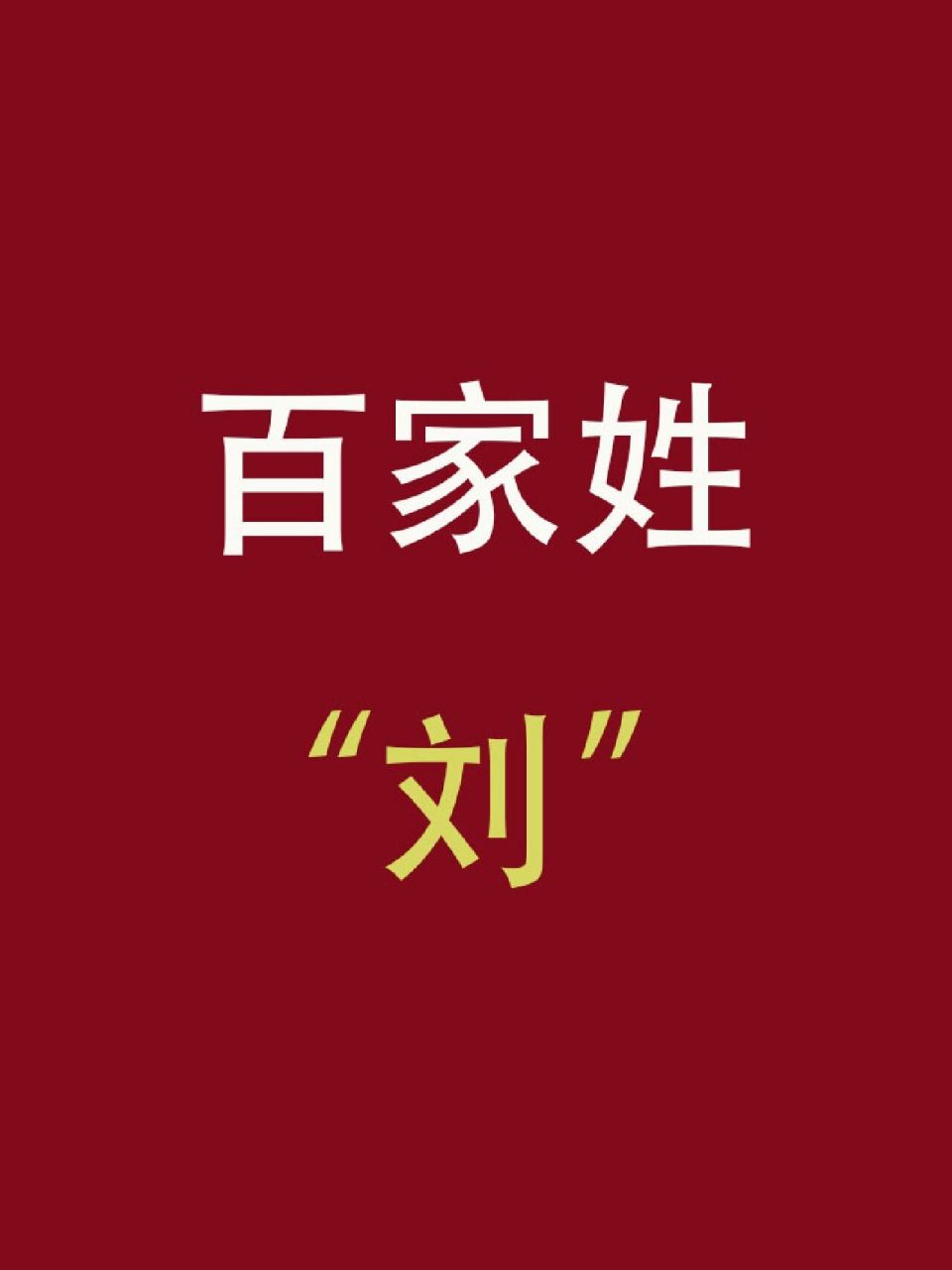 百家姓

“刘”